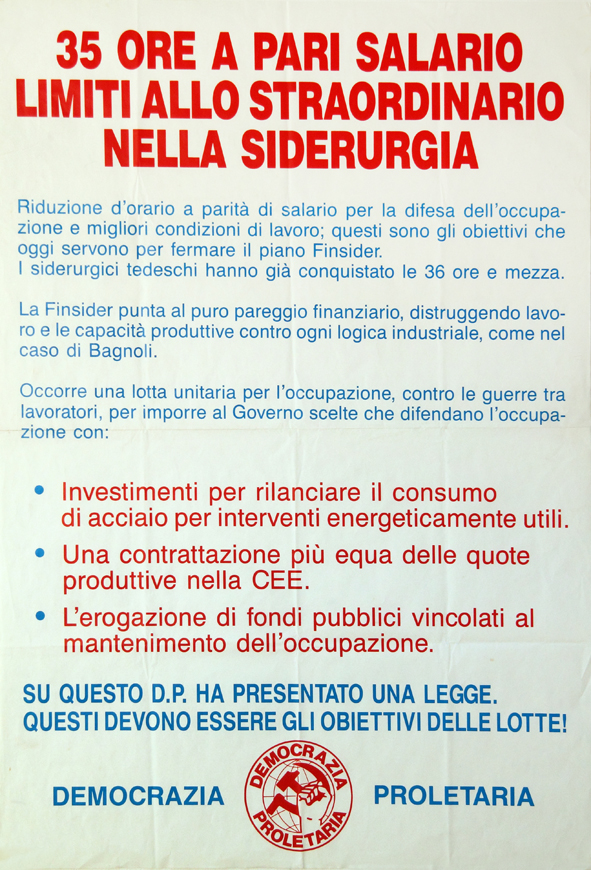 35 ORE A PARI SALARIO
LIMITI ALLO STRAORDINARIO
NELLA SIDERURGIA

Riduzione d'orario a parità di salario per la difesa dell'occupazione e migliori condizioni di lavoro; questi sono gli obiettivi che oggi servono per fermare il piano Finsider.
I siderurgici tedeschi hanno già conquistato le 36 ore e mezza.

La Finsider punta al puro pareggio finanziario, distruggendo lavoro e le capacità produttive contro ogni logica industriale, come nel caso di Bagnoli.

Occorre una lotta unitaria per l'occupazione, contro le guerre tra lavoratori, per imporre al Governo scelte che difendano l'occupazione con:

• Investimenti per rilanciare il consumo di acciaio per interventi energeticamente utili.

• Una contrattazione più equa delle quote produttive nella CEE.

• L'erogazione di fondi pubblici vincolati al mantenimento dell'occupazione.

SU QUESTO D.P. HA PRESENTATO UNA LEGGE.
QUESTI DEVONO ESSERE GLI OBIETTIVI DELLE LOTTE!

DEMOCRAZIA DEMOCRAZIA PROLETARIA PROLETARIA